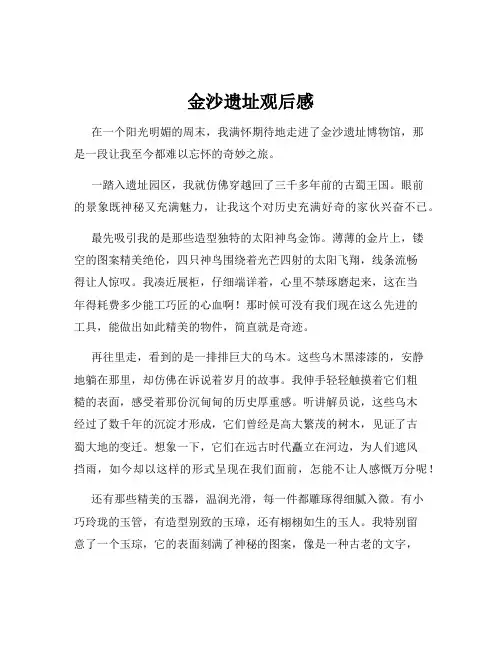 金沙遗址观后感

在一个阳光明媚的周末，我满怀期待地走进了金沙遗址博物馆，那是一段让我至今都难以忘怀的奇妙之旅。

一踏入遗址园区，我就仿佛穿越回了三千多年前的古蜀王国。眼前的景象既神秘又充满魅力，让我这个对历史充满好奇的家伙兴奋不已。

最先吸引我的是那些造型独特的太阳神鸟金饰。薄薄的金片上，镂空的图案精美绝伦，四只神鸟围绕着光芒四射的太阳飞翔，线条流畅得让人惊叹。我凑近展柜，仔细端详着，心里不禁琢磨起来，这在当年得耗费多少能工巧匠的心血啊！那时候可没有我们现在这么先进的工具，能做出如此精美的物件，简直就是奇迹。

再往里走，看到的是一排排巨大的乌木。这些乌木黑漆漆的，安静地躺在那里，却仿佛在诉说着岁月的故事。我伸手轻轻触摸着它们粗糙的表面，感受着那份沉甸甸的历史厚重感。听讲解员说，这些乌木经过了数千年的沉淀才形成，它们曾经是高大繁茂的树木，见证了古蜀大地的变迁。想象一下，它们在远古时代矗立在河边，为人们遮风挡雨，如今却以这样的形式呈现在我们面前，怎能不让人感慨万分呢！

还有那些精美的玉器，温润光滑，每一件都雕琢得细腻入微。有小巧玲珑的玉管，有造型别致的玉璋，还有栩栩如生的玉人。我特别留意了一个玉琮，它的表面刻满了神秘的图案，像是一种古老的文字，